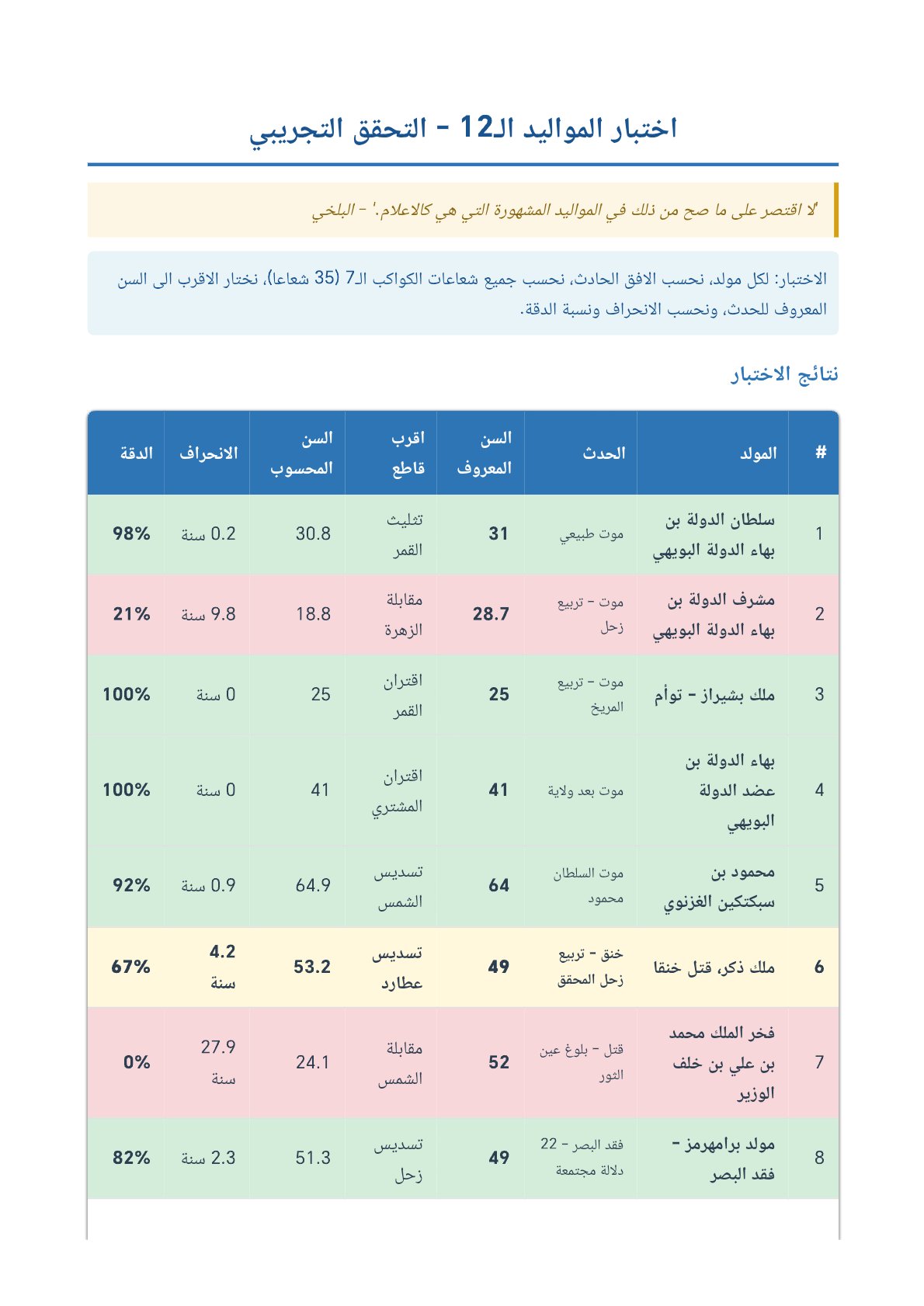 اختبار المواليد الـ12 - التحقق التجريبي

'لا اقتصر على ما صح من ذلك في المواليد المشهورة التي هي كالاعلام.' - البلخي

الاختبار: لكل مولد، نحسب الافق الحادث، نحسب جميع شعاعات الكواكب الـ7 (35 شعاعا)، نختار الاقرب الى السن المعروف للحدث، ونحسب الانحراف ونسبة الدقة.

نتائج الاختبار

| # | المولد | الحدث | السن المعروف | اقرب قاطع | السن المحسوب | الانحراف | الدقة |
|---|---|---|---|---|---|---|---|
| 1 | سلطان الدولة بن بهاء الدولة البويهي | موت طبيعي | 31 | تثليث القمر | 30.8 | 0.2 سنة | 98% |
| 2 | مشرف الدولة بن بهاء الدولة البويهي | موت - تربيع زحل | 28.7 | مقابلة الزهرة | 18.8 | 9.8 سنة | 21% |
| 3 | ملك بشيراز - توأم | موت - تربيع المريخ | 25 | اقتران القمر | 25 | 0 سنة | 100% |
| 4 | بهاء الدولة بن عضد الدولة البويهي | موت بعد ولاية | 41 | اقتران المشتري | 41 | 0 سنة | 100% |
| 5 | محمود بن سبكتكين الغزنوي | موت السلطان محمود | 64 | تسديس الشمس | 64.9 | 0.9 سنة | 92% |
| 6 | ملك ذكر، قتل خنقا | خنق - تربيع زحل المحقق | 49 | تسديس عطارد | 53.2 | 4.2 سنة | 67% |
| 7 | فخر الملك محمد بن علي بن خلف الوزير | قتل - بلوغ عين الثور | 52 | مقابلة الشمس | 24.1 | 27.9 سنة | 0% |
| 8 | مولد برامهرمز - فقد البصر | فقد البصر - 22 دلالة مجتمعة | 49 | تسديس زحل | 51.3 | 2.3 سنة | 82% |